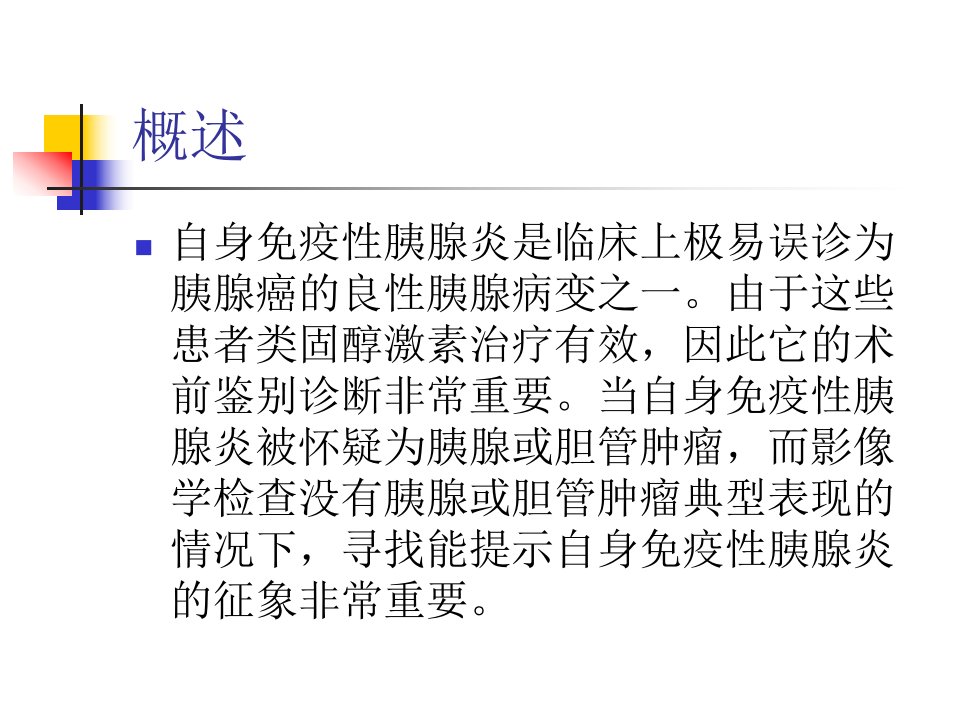 概述

• 自身免疫性胰腺炎是临床上极易误诊为胰腺癌的良性胰腺病变之一。由于这些患者类固醇激素治疗有效，因此它的术前鉴别诊断非常重要。当自身免疫性胰腺炎被怀疑为胰腺或胆管肿瘤，而影像学检查没有胰腺或胆管肿瘤典型表现的情况下，寻找能提示自身免疫性胰腺炎的征象非常重要。